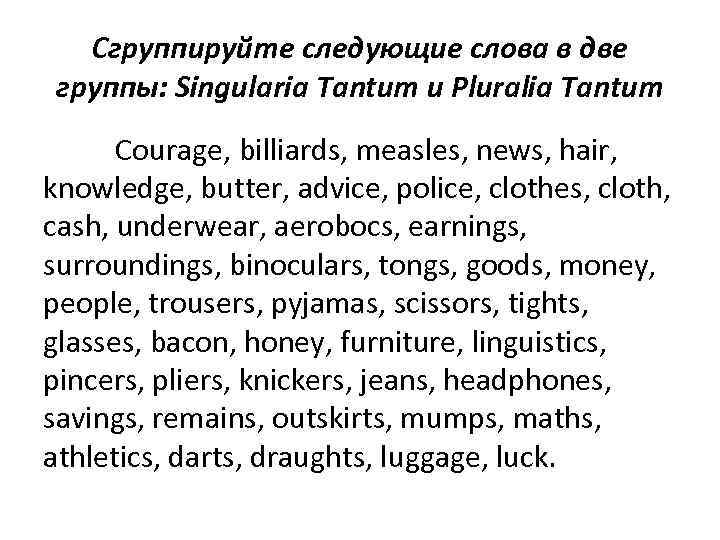 Сгруппируйте следующие слова в две группы: Singularia Tantum и Pluralia Tantum

Courage, billiards, measles, news, hair, knowledge, butter, advice, police, clothes, cloth, cash, underwear, aerobocs, earnings, surroundings, binoculars, tongs, goods, money, people, trousers, pyjamas, scissors, tights, glasses, bacon, honey, furniture, linguistics, pincers, pliers, knickers, jeans, headphones, savings, remains, outskirts, mumps, maths, athletics, darts, draughts, luggage, luck.